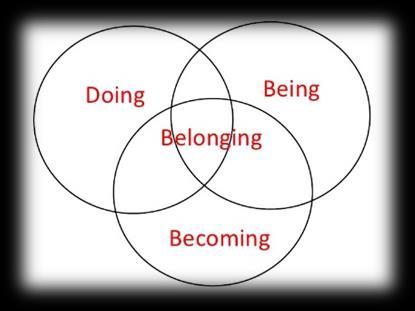 Doing
Being
Belonging
Becoming